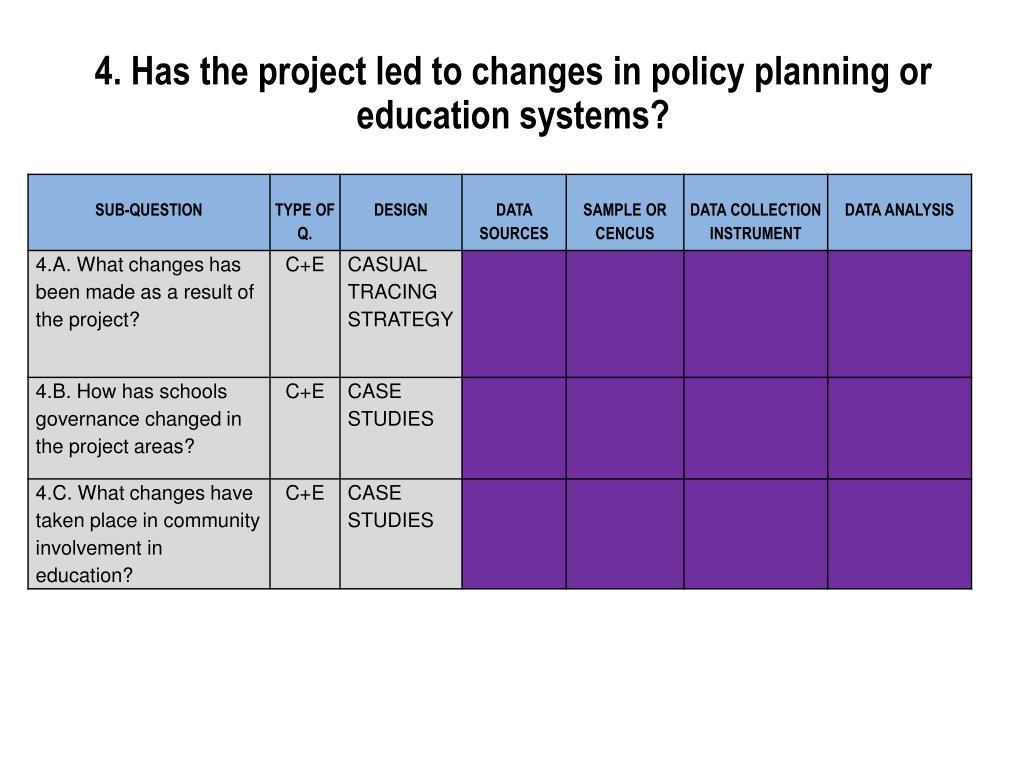 4. Has the project led to changes in policy planning or education systems?

| SUB-QUESTION | TYPE OF Q. | DESIGN | DATA SOURCES | SAMPLE OR CENCUS | DATA COLLECTION INSTRUMENT | DATA ANALYSIS |
|---|---|---|---|---|---|---|
| 4.A. What changes has been made as a result of the project? | C+E | CASUAL TRACING STRATEGY | | | | |
| 4.B. How has schools governance changed in the project areas? | C+E | CASE STUDIES | | | | |
| 4.C. What changes have taken place in community involvement in education? | C+E | CASE STUDIES | | | | |